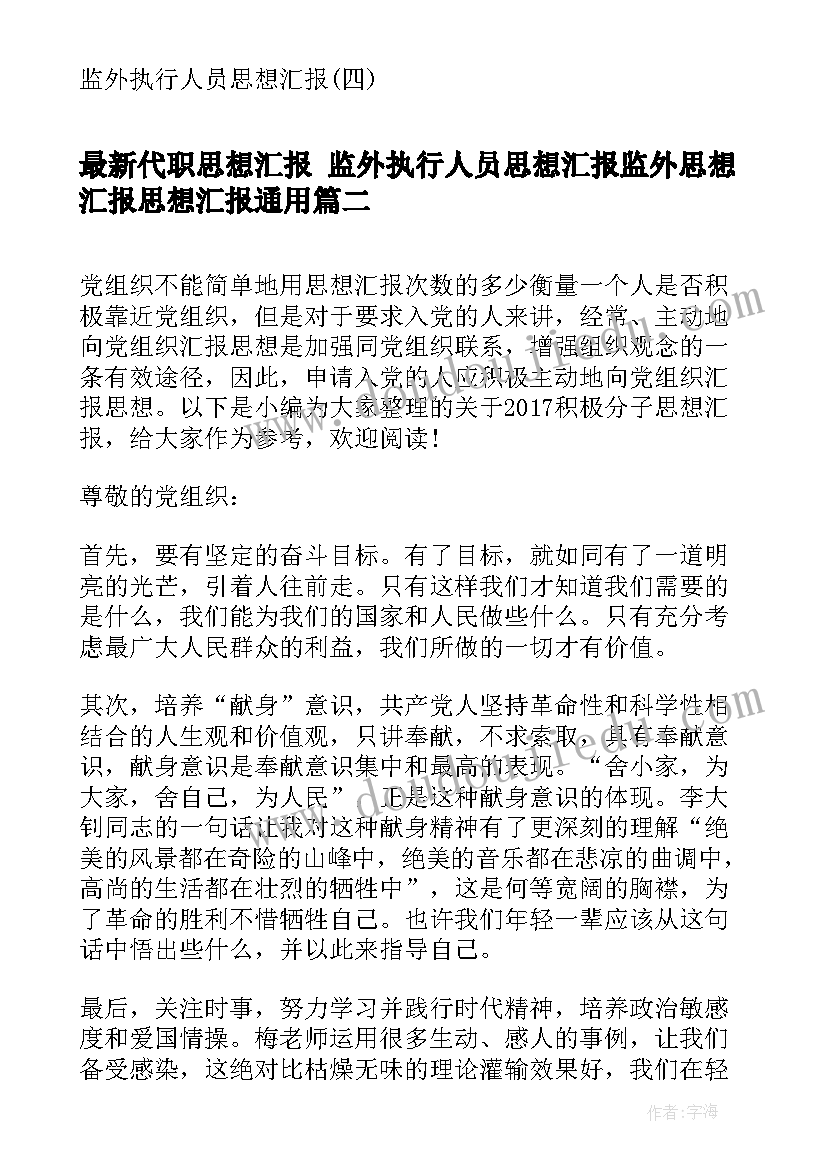 监外执行人员思想汇报(四)

最新代职思想汇报 监外执行人员思想汇报监外思想汇报思想汇报通用篇二

党组织不能简单地用思想汇报次数的多少衡量一个人是否积极靠近党组织，但是对于要求入党的人来讲，经常、主动地向党组织汇报思想是加强同党组织联系，增强组织观念的一条有效途径，因此，申请入党的人应积极主动地向党组织汇报思想。以下是小编为大家整理的关于2017积极分子思想汇报，给大家作为参考，欢迎阅读！

尊敬的党组织：

首先，要有坚定的奋斗目标。有了目标，就如同有了一道明亮的光芒，引着人往前走。只有这样我们才知道我们需要的是什么，我们能为我们的国家和人民做些什么。只有充分考虑最广大人民群众的利益，我们所做的一切才有价值。

其次，培养“献身”意识，共产党人坚持革命性和科学性相结合的人生观和价值观，只讲奉献，不求索取，具有奉献意识，献身意识是奉献意识集中和最高的表现。“舍小家，为大家，舍自己，为人民”，正是这种献身意识的体现。李大钊同志的一句话让我对这种献身精神有了更深刻的理解“绝美的风景都在奇险的山峰中，绝美的音乐都在悲凉的曲调中，高尚的生活都在壮烈的牺牲中”，这是何等宽阔的胸襟，为了革命的胜利不惜牺牲自己。也许我们年轻一辈应该从这句话中悟出些什么，并以此来指导自己。

最后，关注时事，努力学习并践行时代精神，培养政治敏感度和爱国情操。梅老师运用很多生动、感人的事例，让我们备受感染，这绝对比枯燥无味的理论灌输效果好，我们在轻

作者：宇海